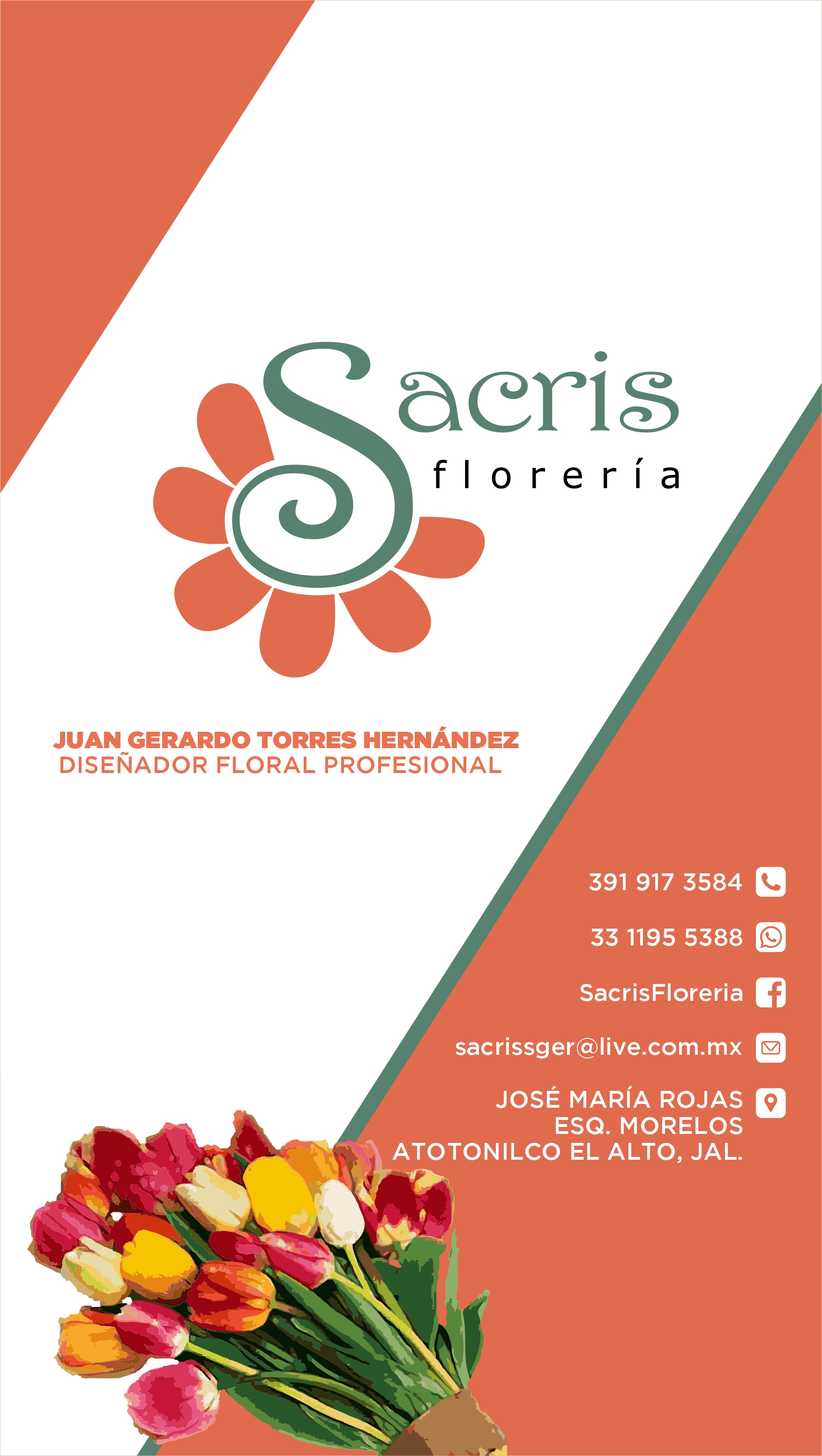 Sacris
florería

JUAN GERARDO TORRES HERNÁNDEZ
DISEÑADOR FLORAL PROFESIONAL

391 917 3584

33 1195 5388

SacrisFloreria

sacrissger@live.com.mx

JOSÉ MARÍA ROJAS
ESQ. MORELOS
ATOTONILCO EL ALTO, JAL.